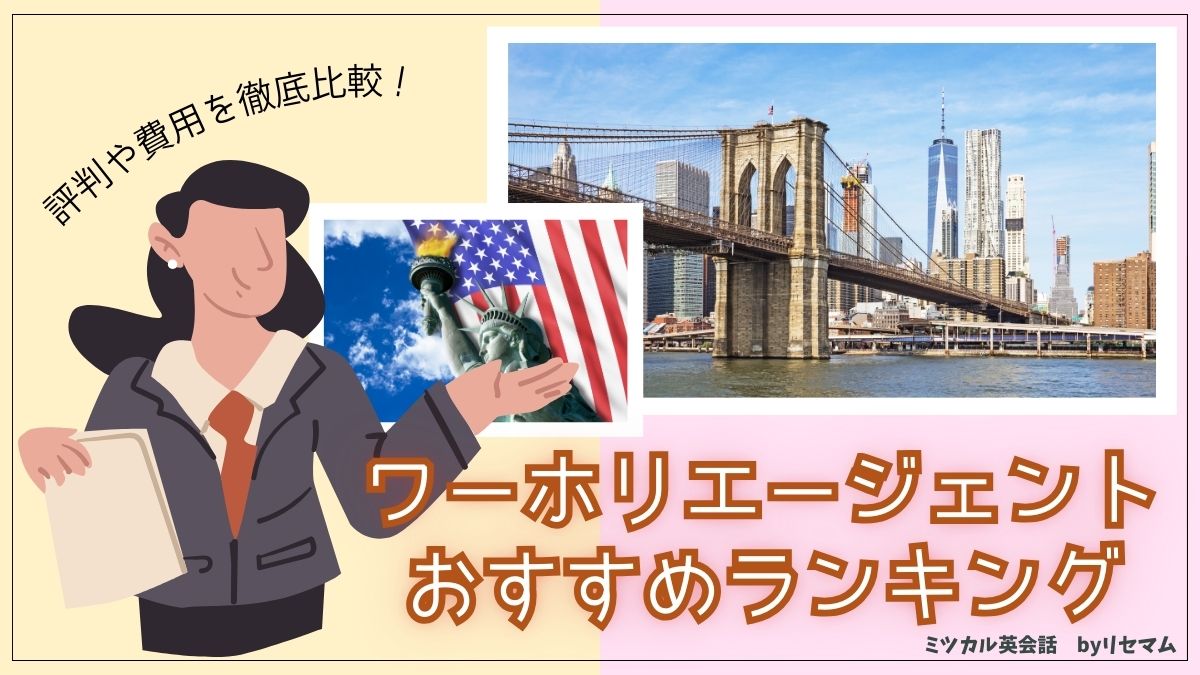 評判や費用を徹底比較！

ワーホリエージェント
おすすめランキング

ミツカル英会話　byリセマム